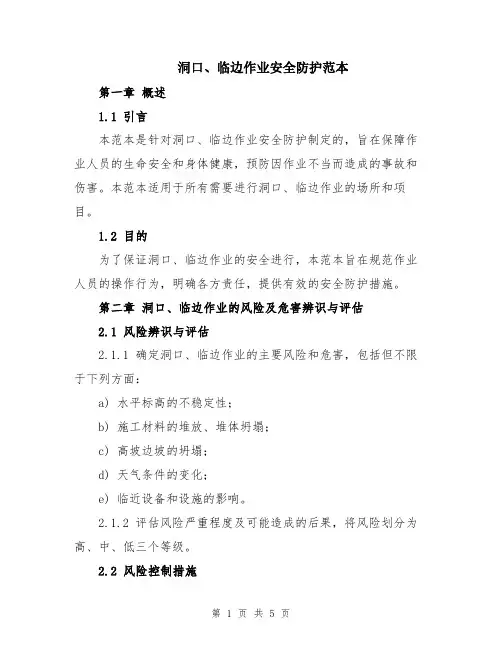 洞口、临边作业安全防护范本

第一章 概述

1.1 引言

本范本是针对洞口、临边作业安全防护制定的，旨在保障作业人员的生命安全和身体健康，预防因作业不当而造成的事故和伤害。本范本适用于所有需要进行洞口、临边作业的场所和项目。

1.2 目的

为了保证洞口、临边作业的安全进行，本范本旨在规范作业人员的操作行为，明确各方责任，提供有效的安全防护措施。

第二章 洞口、临边作业的风险及危害辨识与评估

2.1 风险辨识与评估

2.1.1 确定洞口、临边作业的主要风险和危害，包括但不限于下列方面：

a) 水平标高的不稳定性；

b) 施工材料的堆放、堆体坍塌；

c) 高坡边坡的坍塌；

d) 天气条件的变化；

e) 临近设备和设施的影响。

2.1.2 评估风险严重程度及可能造成的后果，将风险划分为高、中、低三个等级。

2.2 风险控制措施

第 1 页 共 5 页